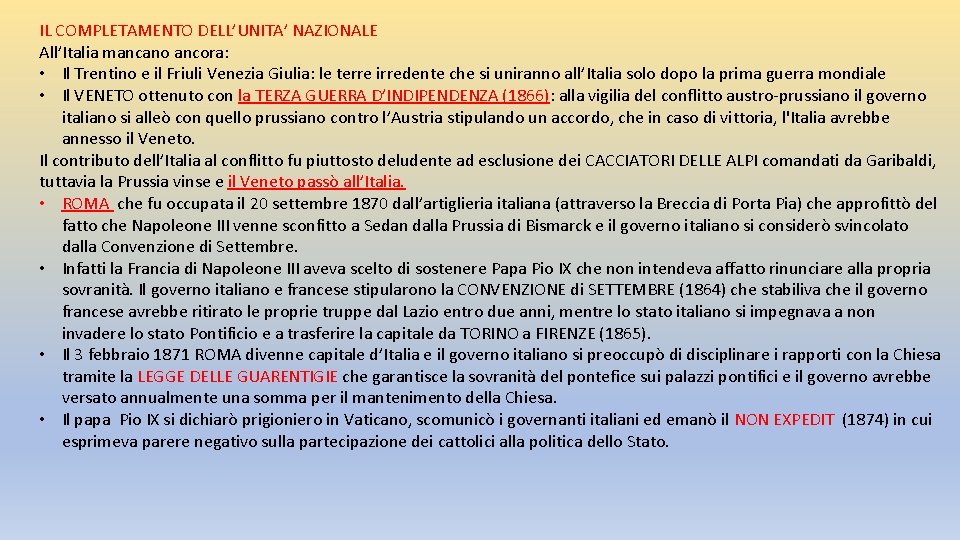 IL COMPLETAMENTO DELL'UNITA' NAZIONALE
All'Italia mancano ancora:
• Il Trentino e il Friuli Venezia Giulia: le terre irredente che si uniranno all'Italia solo dopo la prima guerra mondiale
• Il VENETO ottenuto con la TERZA GUERRA D'INDIPENDENZA (1866): alla vigilia del conflitto austro-prussiano il governo italiano si alleò con quello prussiano contro l'Austria stipulando un accordo, che in caso di vittoria, l'Italia avrebbe annesso il Veneto.
Il contributo dell'Italia al conflitto fu piuttosto deludente ad esclusione dei CACCIATORI DELLE ALPI comandati da Garibaldi, tuttavia la Prussia vinse e il Veneto passò all'Italia.
• ROMA che fu occupata il 20 settembre 1870 dall'artiglieria italiana (attraverso la Breccia di Porta Pia) che approfittò del fatto che Napoleone III venne sconfitto a Sedan dalla Prussia di Bismarck e il governo italiano si considerò svincolato dalla Convenzione di Settembre.
• Infatti la Francia di Napoleone III aveva scelto di sostenere Papa Pio IX che non intendeva affatto rinunciare alla propria sovranità. Il governo italiano e francese stipularono la CONVENZIONE di SETTEMBRE (1864) che stabiliva che il governo francese avrebbe ritirato le proprie truppe dal Lazio entro due anni, mentre lo stato italiano si impegnava a non invadere lo stato Pontificio e a trasferire la capitale da TORINO a FIRENZE (1865).
• Il 3 febbraio 1871 ROMA divenne capitale d'Italia e il governo italiano si preoccupò di disciplinare i rapporti con la Chiesa tramite la LEGGE DELLE GUARENTIGIE che garantisce la sovranità del pontefice sui palazzi pontifici e il governo avrebbe versato annualmente una somma per il mantenimento della Chiesa.
• Il papa Pio IX si dichiarò prigioniero in Vaticano, scomunicò i governanti italiani ed emanò il NON EXPEDIT (1874) in cui esprimeva parere negativo sulla partecipazione dei cattolici alla politica dello Stato.